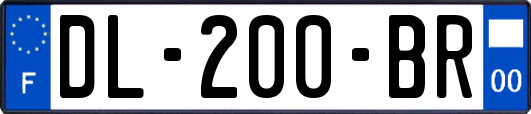 F

DL-200-BR

00